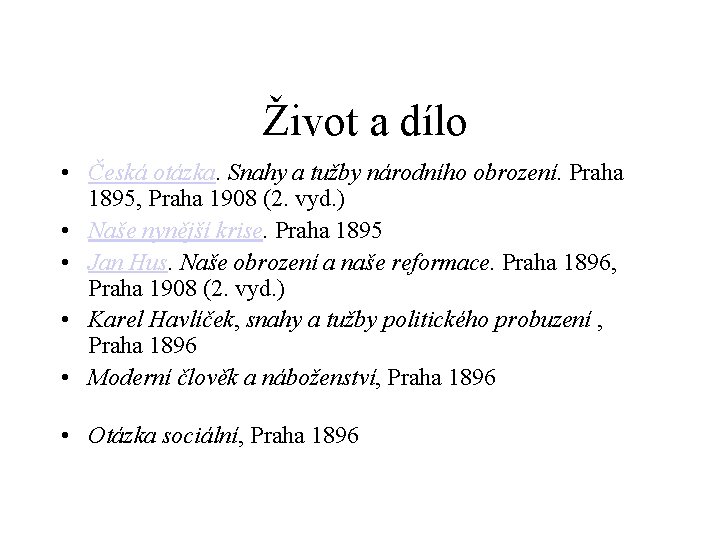 Život a dílo

• Česká otázka. Snahy a tužby národního obrození. Praha 1895, Praha 1908 (2. vyd.)
• Naše nynější krise. Praha 1895
• Jan Hus. Naše obrození a naše reformace. Praha 1896, Praha 1908 (2. vyd.)
• Karel Havlíček, snahy a tužby politického probuzení , Praha 1896
• Moderní člověk a náboženství, Praha 1896

• Otázka sociální, Praha 1896